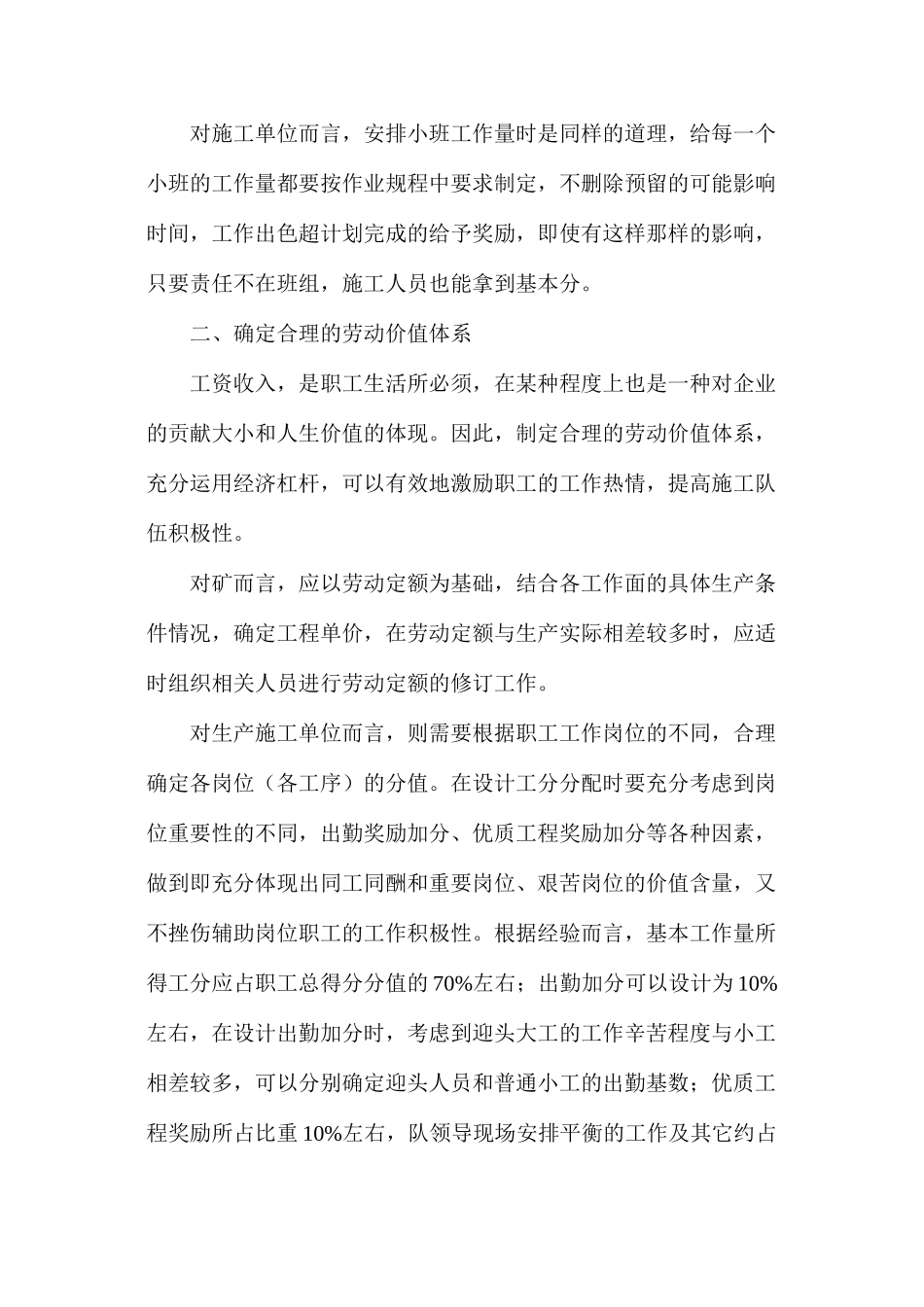 对施工单位而言，安排小班工作量时是同样的道理，给每一个小班的工作量都要按作业规程中要求制定，不删除预留的可能影响时间，工作出色超计划完成的给予奖励，即使有这样那样的影响，只要责任不在班组，施工人员也能拿到基本分。

二、确定合理的劳动价值体系

工资收入，是职工生活所必须，在某种程度上也是一种对企业的贡献大小和人生价值的体现。因此，制定合理的劳动价值体系，充分运用经济杠杆，可以有效地激励职工的工作热情，提高施工队伍积极性。

对矿而言，应以劳动定额为基础，结合各工作面的具体生产条件情况，确定工程单价，在劳动定额与生产实际相差较多时，应适时组织相关人员进行劳动定额的修订工作。

对生产施工单位而言，则需要根据职工工作岗位的不同，合理确定各岗位（各工序）的分值。在设计工分分配时要充分考虑到岗位重要性的不同，出勤奖励加分、优质工程奖励加分等各种因素，做到即充分体现出同工同酬和重要岗位、艰苦岗位的价值含量，又不挫伤辅助岗位职工的工作积极性。根据经验而言，基本工作量所得工分应占职工总得分分值的70%左右；出勤加分可以设计为10%左右，在设计出勤加分时，考虑到迎头大工的工作辛苦程度与小工相差较多，可以分别确定迎头人员和普通小工的出勤基数；优质工程奖励所占比重10%左右，队领导现场安排平衡的工作及其它约占